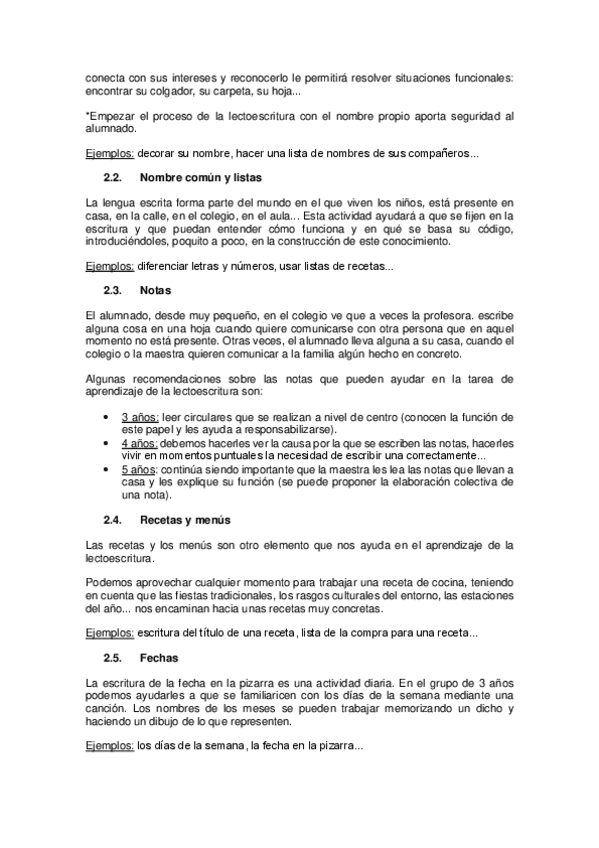 conecta con sus intereses y reconocerlo le permitirá resolver situaciones funcionales: encontrar su colgador, su carpeta, su hoja...

*Empezar el proceso de la lectoescritura con el nombre propio aporta seguridad al alumnado.

Ejemplos: decorar su nombre, hacer una lista de nombres de sus compañeros...

2.2. Nombre común y listas

La lengua escrita forma parte del mundo en el que viven los niños, está presente en casa, en la calle, en el colegio, en el aula... Esta actividad ayudará a que se fijen en la escritura y que puedan entender cómo funciona y en qué se basa su código, introduciéndoles, poquito a poco, en la construcción de este conocimiento.

Ejemplos: diferenciar letras y números, usar listas de recetas...

2.3. Notas

El alumnado, desde muy pequeño, en el colegio ve que a veces la profesora. escribe alguna cosa en una hoja cuando quiere comunicarse con otra persona que en aquel momento no está presente. Otras veces, el alumnado lleva alguna a su casa, cuando el colegio o la maestra quieren comunicar a la familia algún hecho en concreto.

Algunas recomendaciones sobre las notas que pueden ayudar en la tarea de aprendizaje de la lectoescritura son:

• 3 años: leer circulares que se realizan a nivel de centro (conocen la función de este papel y les ayuda a responsabilizarse).
• 4 años: debemos hacerles ver la causa por la que se escriben las notas, hacerles vivir en momentos puntuales la necesidad de escribir una correctamente...
• 5 años: continúa siendo importante que la maestra les lea las notas que llevan a casa y les explique su función (se puede proponer la elaboración colectiva de una nota).

2.4. Recetas y menús

Las recetas y los menús son otro elemento que nos ayuda en el aprendizaje de la lectoescritura.

Podemos aprovechar cualquier momento para trabajar una receta de cocina, teniendo en cuenta que las fiestas tradicionales, los rasgos culturales del entorno, las estaciones del año... nos encaminan hacia unas recetas muy concretas.

Ejemplos: escritura del título de una receta, lista de la compra para una receta...

2.5. Fechas

La escritura de la fecha en la pizarra es una actividad diaria. En el grupo de 3 años podemos ayudarles a que se familiaricen con los días de la semana mediante una canción. Los nombres de los meses se pueden trabajar memorizando un dicho y haciendo un dibujo de lo que representen.

Ejemplos: los días de la semana, la fecha en la pizarra...